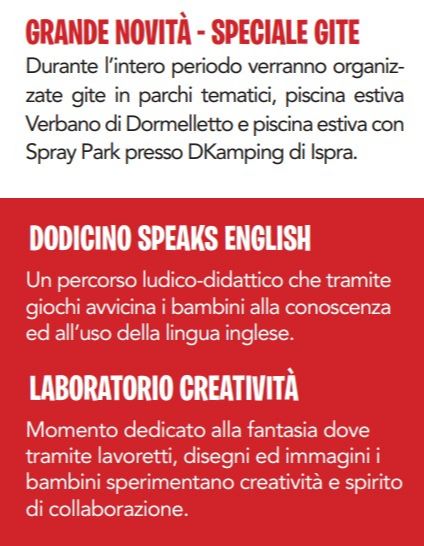 GRANDE NOVITÀ - SPECIALE GITE

Durante l'intero periodo verranno organizzate gite in parchi tematici, piscina estiva Verbano di Dormelletto e piscina estiva con Spray Park presso DKamping di Ispra.

DODICINO SPEAKS ENGLISH

Un percorso ludico-didattico che tramite giochi avvicina i bambini alla conoscenza ed all'uso della lingua inglese.

LABORATORIO CREATIVITÀ

Momento dedicato alla fantasia dove tramite lavoretti, disegni ed immagini i bambini sperimentano creatività e spirito di collaborazione.